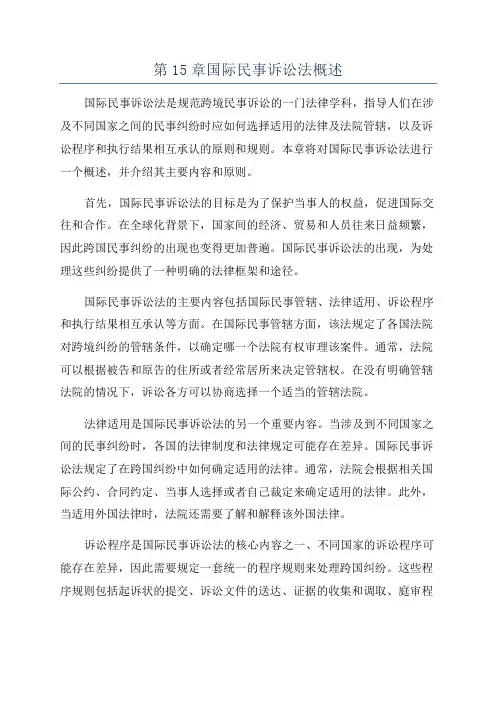 第 15 章国际民事诉讼法概述

国际民事诉讼法是规范跨境民事诉讼的一门法律学科，指导人们在涉及不同国家之间的民事纠纷时应如何选择适用的法律及法院管辖，以及诉讼程序和执行结果相互承认的原则和规则。本章将对国际民事诉讼法进行一个概述，并介绍其主要内容和原则。

首先，国际民事诉讼法的目标是为了保护当事人的权益，促进国际交往和合作。在全球化背景下，国家间的经济、贸易和人员往来日益频繁，因此跨国民事纠纷的出现也变得更加普遍。国际民事诉讼法的出现，为处理这些纠纷提供了一种明确的法律框架和途径。

国际民事诉讼法的主要内容包括国际民事管辖、法律适用、诉讼程序和执行结果相互承认等方面。在国际民事管辖方面，该法规定了各国法院对跨境纠纷的管辖条件，以确定哪一个法院有权审理该案件。通常，法院可以根据被告和原告的住所或者经常居所来决定管辖权。在没有明确管辖法院的情况下，诉讼各方可以协商选择一个适当的管辖法院。

法律适用是国际民事诉讼法的另一个重要内容。当涉及到不同国家之间的民事纠纷时，各国的法律制度和法律规定可能存在差异。国际民事诉讼法规定了在跨国纠纷中如何确定适用的法律。通常，法院会根据相关国际公约、合同约定、当事人选择或者自己裁定来确定适用的法律。此外，当适用外国法律时，法院还需要了解和解释该外国法律。

诉讼程序是国际民事诉讼法的核心内容之一、不同国家的诉讼程序可能存在差异，因此需要规定一套统一的程序规则来处理跨国纠纷。这些程序规则包括起诉状的提交、诉讼文件的送达、证据的收集和调取、庭审程